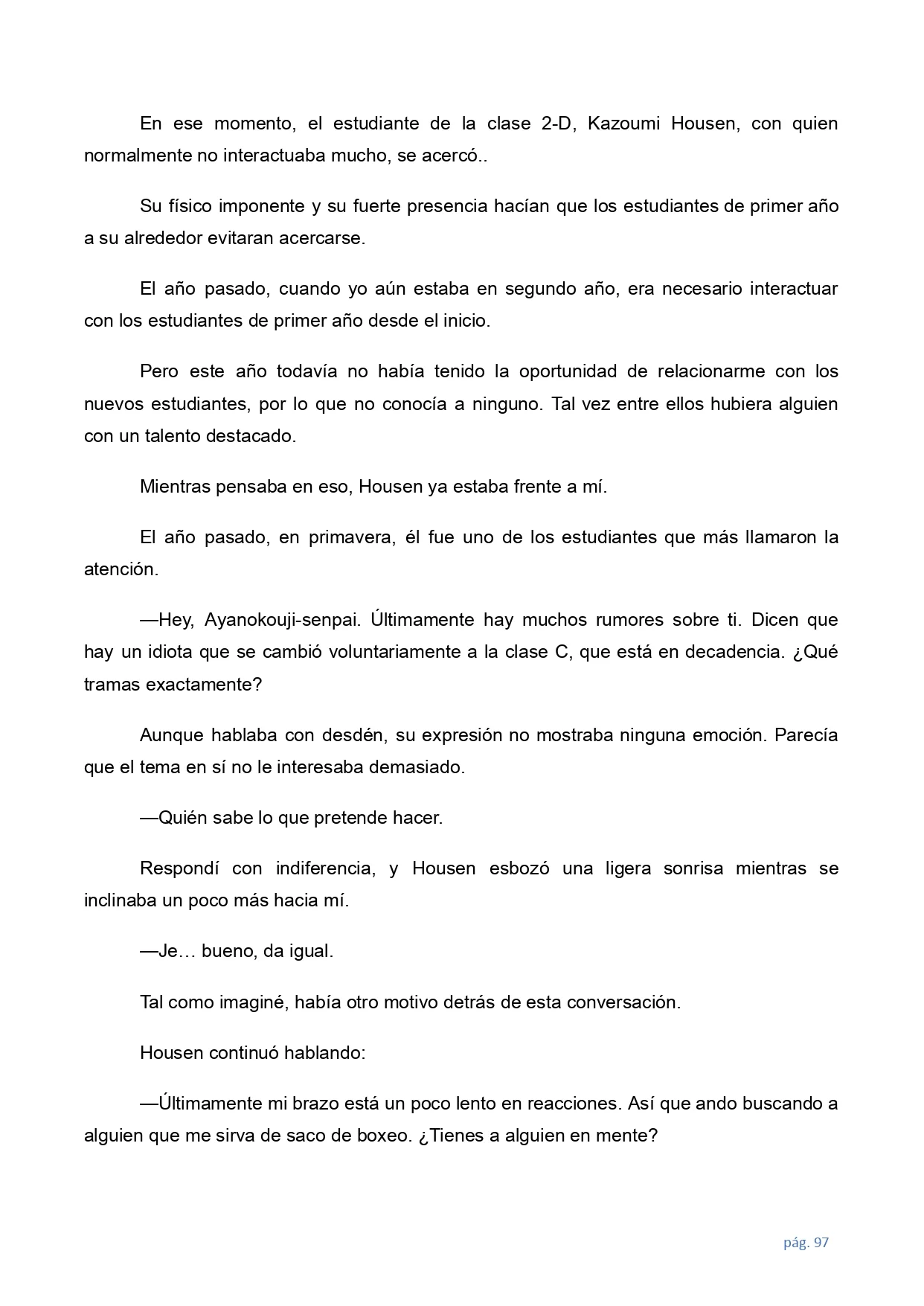 En ese momento, el estudiante de la clase 2-D, Kazoumi Housen, con quien normalmente no interactuaba mucho, se acercó..

Su físico imponente y su fuerte presencia hacían que los estudiantes de primer año a su alrededor evitaran acercarse.

El año pasado, cuando yo aún estaba en segundo año, era necesario interactuar con los estudiantes de primer año desde el inicio.

Pero este año todavía no había tenido la oportunidad de relacionarme con los nuevos estudiantes, por lo que no conocía a ninguno. Tal vez entre ellos hubiera alguien con un talento destacado.

Mientras pensaba en eso, Housen ya estaba frente a mí.

El año pasado, en primavera, él fue uno de los estudiantes que más llamaron la atención.

—Hey, Ayanokouji-senpai. Últimamente hay muchos rumores sobre ti. Dicen que hay un idiota que se cambió voluntariamente a la clase C, que está en decadencia. ¿Qué tramas exactamente?

Aunque hablaba con desdén, su expresión no mostraba ninguna emoción. Parecía que el tema en sí no le interesaba demasiado.

—Quién sabe lo que pretende hacer.

Respondí con indiferencia, y Housen esbozó una ligera sonrisa mientras se inclinaba un poco más hacia mí.

—Je… bueno, da igual.

Tal como imaginé, había otro motivo detrás de esta conversación.

Housen continuó hablando:

—Últimamente mi brazo está un poco lento en reacciones. Así que ando buscando a alguien que me sirva de saco de boxeo. ¿Tienes a alguien en mente?

pág. 97